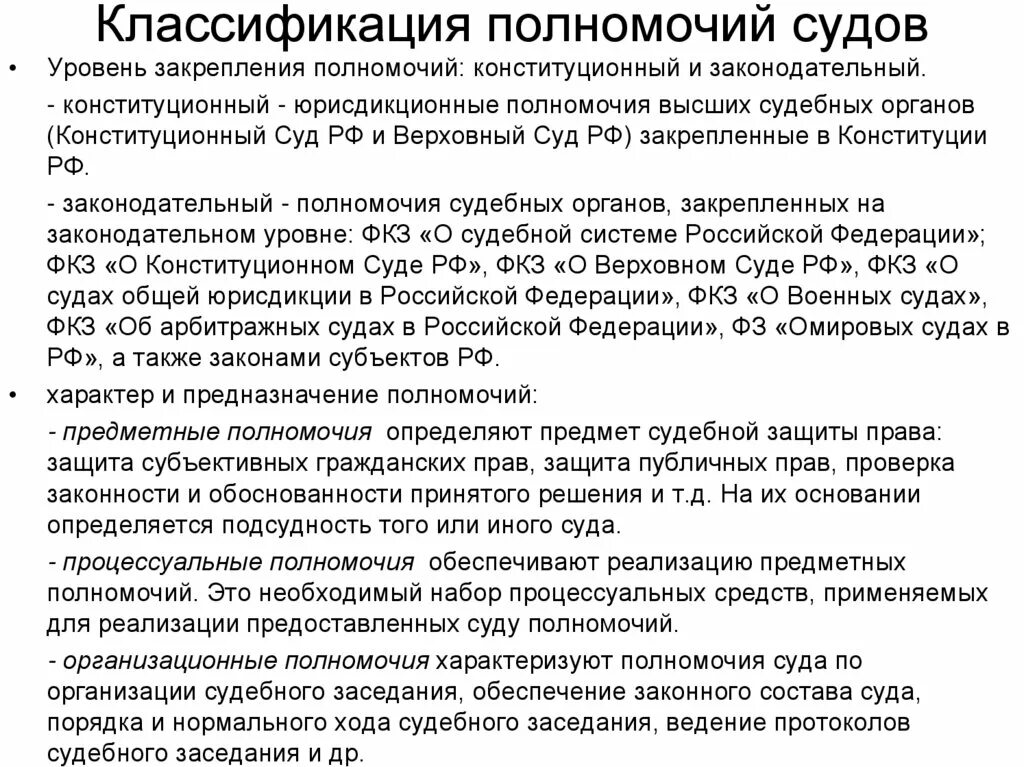 Классификация полномочий судов

• Уровень закрепления полномочий: конституционный и законодательный.

- конституционный - юрисдикционные полномочия высших судебных органов (Конституционный Суд РФ и Верховный Суд РФ) закрепленные в Конституции РФ.

- законодательный - полномочия судебных органов, закрепленных на законодательном уровне: ФКЗ «О судебной системе Российской Федерации»; ФКЗ «О Конституционном Суде РФ», ФКЗ «О Верховном Суде РФ», ФКЗ «О судах общей юрисдикции в Российской Федерации», ФКЗ «О Военных судах», ФКЗ «Об арбитражных судах в Российской Федерации», ФЗ «Омировых судах в РФ», а также законами субъектов РФ.

• характер и предназначение полномочий:

- предметные полномочия определяют предмет судебной защиты права: защита субъективных гражданских прав, защита публичных прав, проверка законности и обоснованности принятого решения и т.д. На их основании определяется подсудность того или иного суда.

- процессуальные полномочия обеспечивают реализацию предметных полномочий. Это необходимый набор процессуальных средств, применяемых для реализации предоставленных суду полномочий.

- организационные полномочия характеризуют полномочия суда по организации судебного заседания, обеспечение законного состава суда, порядка и нормального хода судебного заседания, ведение протоколов судебного заседания и др.